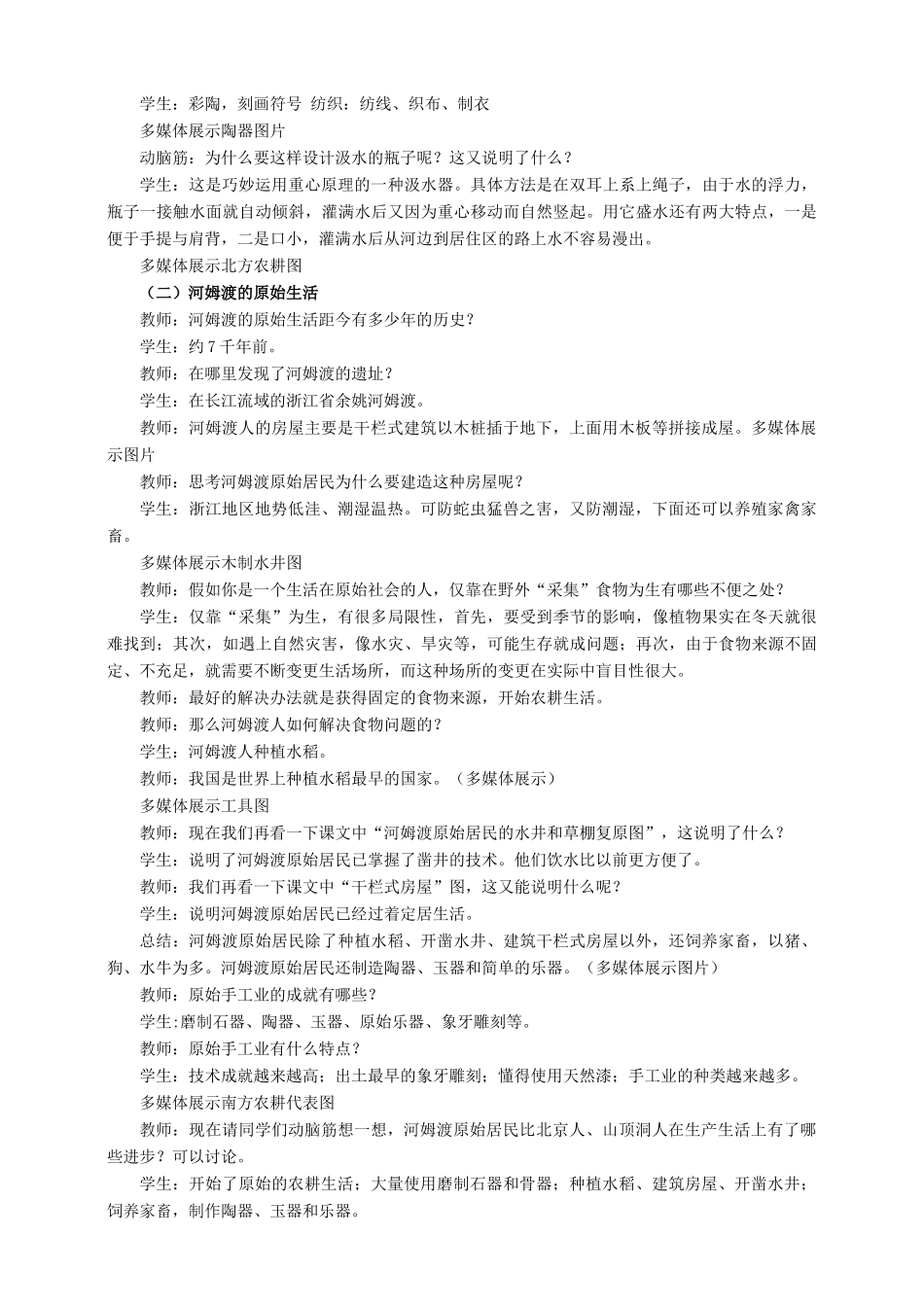 学生：彩陶，刻画符号 纺织：纺线、织布、制衣

多媒体展示陶器图片

动脑筋：为什么要这样设计汲水的瓶子呢？这又说明了什么？

学生：这是巧妙运用重心原理的一种汲水器。具体方法是在双耳上系上绳子，由于水的浮力，瓶子一接触水面就自动倾斜，灌满水后又因为重心移动而自然竖起。用它盛水还有两大特点，一是便于手提与肩背，二是口小，灌满水后从河边到居住区的路上水不容易漫出。

多媒体展示北方农耕图

（二）河姆渡的原始生活

教师：河姆渡的原始生活距今有多少年的历史？

学生：约7千年前。

教师：在哪里发现了河姆渡的遗址？

学生：在长江流域的浙江省余姚河姆渡。

教师：河姆渡人的房屋主要是干栏式建筑以木桩插于地下，上面用木板等拼接成屋。多媒体展示图片

教师：思考河姆渡原始居民为什么要建造这种房屋呢？

学生：浙江地区地势低洼、潮湿温热。可防蛇虫猛兽之害，又防潮湿，下面还可以养殖家禽家畜。

多媒体展示木制水井图

教师：假如你是一个生活在原始社会的人，仅靠在野外“采集”食物为生有哪些不便之处？

学生：仅靠“采集”为生，有很多局限性，首先，要受到季节的影响，像植物果实在冬天就很难找到；其次，如遇上自然灾害，像水灾、旱灾等，可能生存就成问题；再次，由于食物来源不固定、不充足，就需要不断变更生活场所，而这种场所的变更在实际中盲目性很大。

教师：最好的解决办法就是获得固定的食物来源，开始农耕生活。

教师：那么河姆渡人如何解决食物问题的？

学生：河姆渡人种植水稻。

教师：我国是世界上种植水稻最早的国家。（多媒体展示）

多媒体展示工具图

教师：现在我们再看一下课文中“河姆渡原始居民的水井和草棚复原图”，这说明了什么？

学生：说明了河姆渡原始居民已掌握了凿井的技术。他们饮水比以前更方便了。

教师：我们再看一下课文中“干栏式房屋”图，这又能说明什么呢？

学生：说明河姆渡原始居民已经过着定居生活。

总结：河姆渡原始居民除了种植水稻、开凿水井、建筑干栏式房屋以外，还饲养家畜，以猪、狗、水牛为多。河姆渡原始居民还制造陶器、玉器和简单的乐器。（多媒体展示图片）

教师：原始手工业的成就有哪些？

学生:磨制石器、陶器、玉器、原始乐器、象牙雕刻等。

教师：原始手工业有什么特点？

学生：技术成就越来越高；出土最早的象牙雕刻；懂得使用天然漆；手工业的种类越来越多。

多媒体展示南方农耕代表图

教师：现在请同学们动脑筋想一想，河姆渡原始居民比北京人、山顶洞人在生产生活上有了哪些进步？可以讨论。

学生：开始了原始的农耕生活；大量使用磨制石器和骨器；种植水稻、建筑房屋、开凿水井；饲养家畜，制作陶器、玉器和乐器。